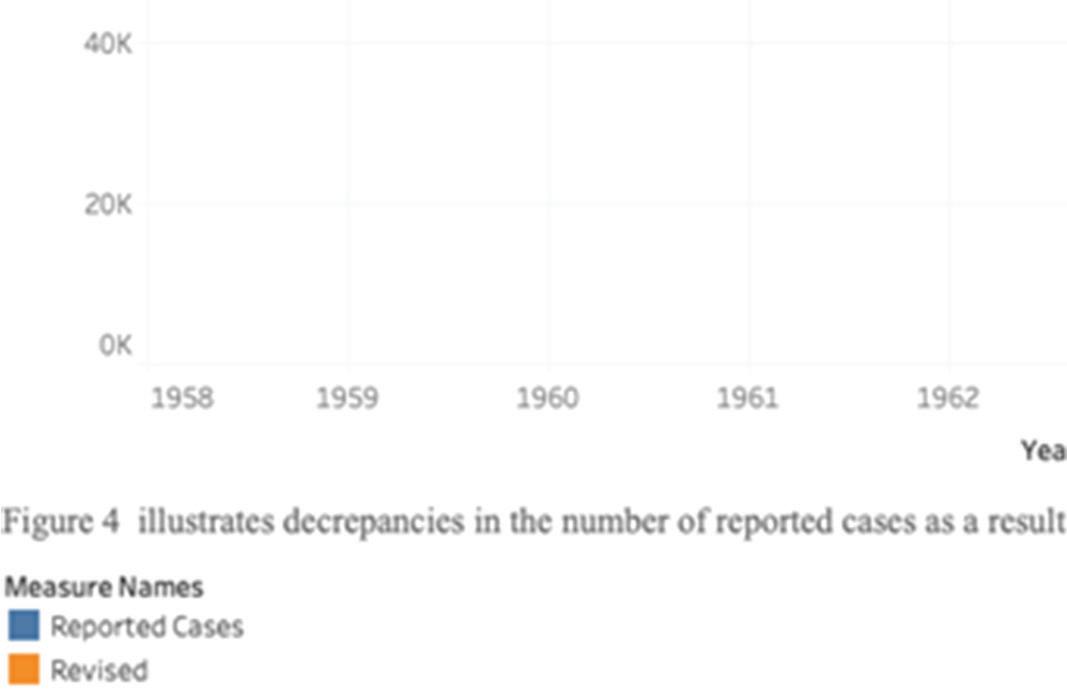 40K

20K

0K

1958 1959 1960 1961 1962

Yea

Figure 4 illustrates decrepancies in the number of reported cases as a result

Measure Names

Reported Cases

Revised